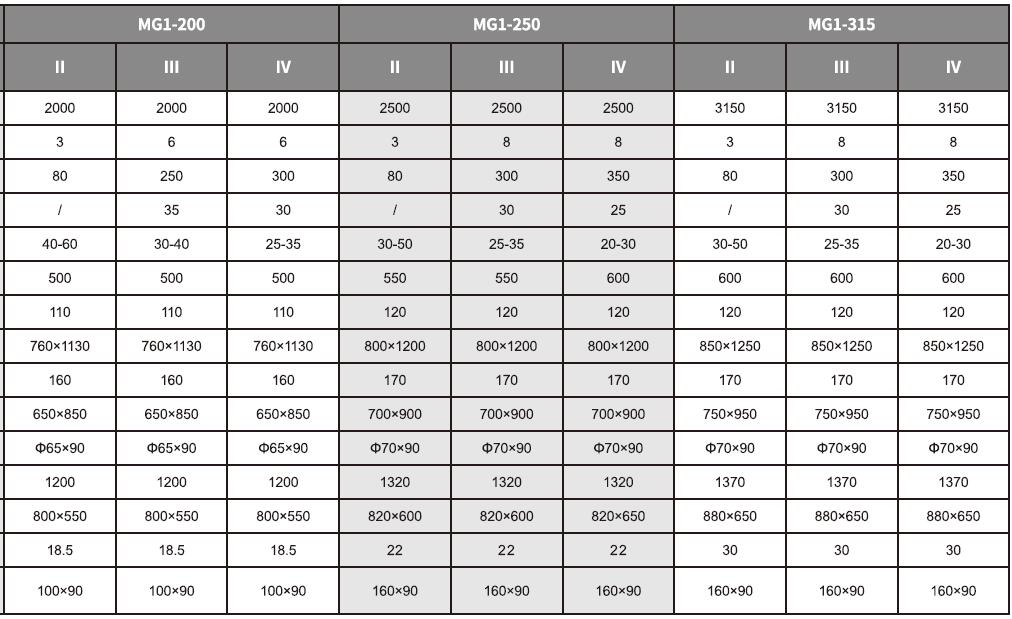 | MG1-200 | | | MG1-250 | | | MG1-315 | | |
|---|---|---|---|---|---|---|---|---|
| II | III | IV | II | III | IV | II | III | IV |
| 2000 | 2000 | 2000 | 2500 | 2500 | 2500 | 3150 | 3150 | 3150 |
| 3 | 6 | 6 | 3 | 8 | 8 | 3 | 8 | 8 |
| 80 | 250 | 300 | 80 | 300 | 350 | 80 | 300 | 350 |
| / | 35 | 30 | / | 30 | 25 | / | 30 | 25 |
| 40-60 | 30-40 | 25-35 | 30-50 | 25-35 | 20-30 | 30-50 | 25-35 | 20-30 |
| 500 | 500 | 500 | 550 | 550 | 600 | 600 | 600 | 600 |
| 110 | 110 | 110 | 120 | 120 | 120 | 120 | 120 | 120 |
| 760×1130 | 760×1130 | 760×1130 | 800×1200 | 800×1200 | 800×1200 | 850×1250 | 850×1250 | 850×1250 |
| 160 | 160 | 160 | 170 | 170 | 170 | 170 | 170 | 170 |
| 650×850 | 650×850 | 650×850 | 700×900 | 700×900 | 700×900 | 750×950 | 750×950 | 750×950 |
| Φ65×90 | Φ65×90 | Φ65×90 | Φ70×90 | Φ70×90 | Φ70×90 | Φ70×90 | Φ70×90 | Φ70×90 |
| 1200 | 1200 | 1200 | 1320 | 1320 | 1320 | 1370 | 1370 | 1370 |
| 800×550 | 800×550 | 800×550 | 820×600 | 820×600 | 820×650 | 880×650 | 880×650 | 880×650 |
| 18.5 | 18.5 | 18.5 | 22 | 22 | 22 | 30 | 30 | 30 |
| 100×90 | 100×90 | 100×90 | 160×90 | 160×90 | 160×90 | 160×90 | 160×90 | 160×90 |